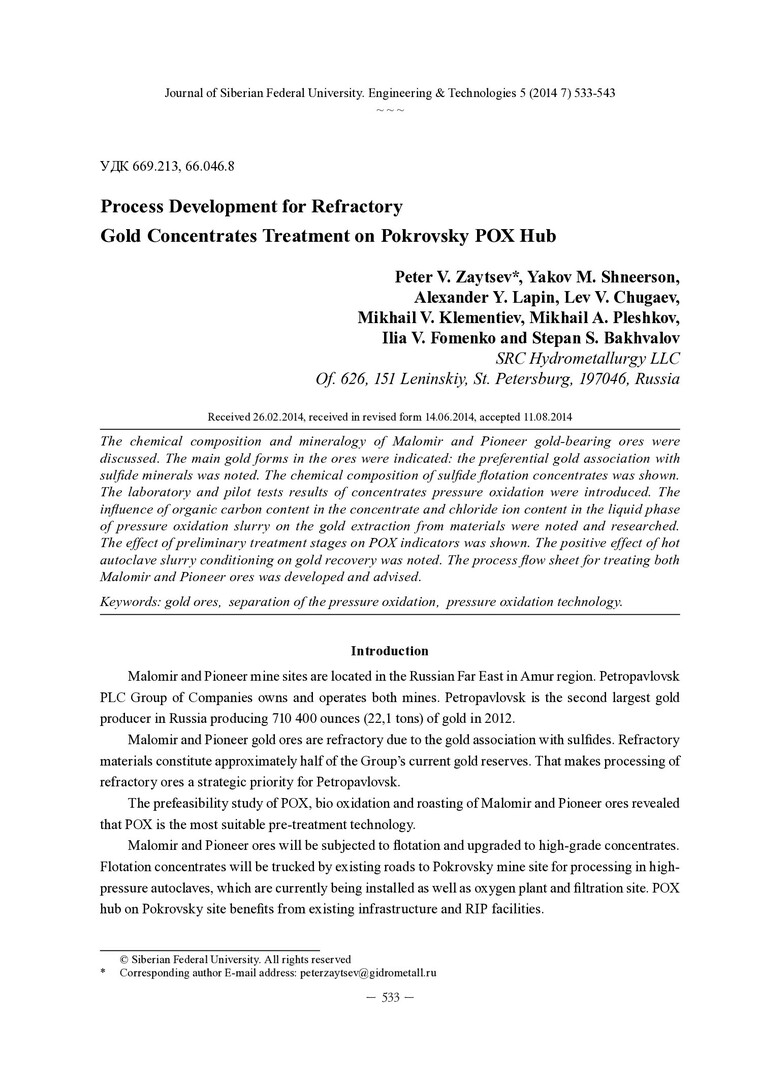 Journal of Siberian Federal University. Engineering & Technologies 5 (2014 7) 533-543
~ ~ ~

УДК 669.213, 66.046.8

Process Development for Refractory
Gold Concentrates Treatment on Pokrovsky POX Hub

Peter V. Zaytsev*, Yakov M. Shneerson,
Alexander Y. Lapin, Lev V. Chugaev,
Mikhail V. Klementiev, Mikhail A. Pleshkov,
Ilia V. Fomenko and Stepan S. Bakhvalov
SRC Hydrometallurgy LLC
Of. 626, 151 Leninskiy, St. Petersburg, 197046, Russia

Received 26.02.2014, received in revised form 14.06.2014, accepted 11.08.2014

The chemical composition and mineralogy of Malomir and Pioneer gold-bearing ores were discussed. The main gold forms in the ores were indicated: the preferential gold association with sulfide minerals was noted. The chemical composition of sulfide flotation concentrates was shown. The laboratory and pilot tests results of concentrates pressure oxidation were introduced. The influence of organic carbon content in the concentrate and chloride ion content in the liquid phase of pressure oxidation slurry on the gold extraction from materials were noted and researched. The effect of preliminary treatment stages on POX indicators was shown. The positive effect of hot autoclave slurry conditioning on gold recovery was noted. The process flow sheet for treating both Malomir and Pioneer ores was developed and advised.

Keywords: gold ores, separation of the pressure oxidation, pressure oxidation technology.

Introduction

Malomir and Pioneer mine sites are located in the Russian Far East in Amur region. Petropavlovsk PLC Group of Companies owns and operates both mines. Petropavlovsk is the second largest gold producer in Russia producing 710 400 ounces (22,1 tons) of gold in 2012.

Malomir and Pioneer gold ores are refractory due to the gold association with sulfides. Refractory materials constitute approximately half of the Group's current gold reserves. That makes processing of refractory ores a strategic priority for Petropavlovsk.

The prefeasibility study of POX, bio oxidation and roasting of Malomir and Pioneer ores revealed that POX is the most suitable pre-treatment technology.

Malomir and Pioneer ores will be subjected to flotation and upgraded to high-grade concentrates. Flotation concentrates will be trucked by existing roads to Pokrovsky mine site for processing in high-pressure autoclaves, which are currently being installed as well as oxygen plant and filtration site. POX hub on Pokrovsky site benefits from existing infrastructure and RIP facilities.

© Siberian Federal University. All rights reserved
* Corresponding author E-mail address: peterzaytsev@gidrometall.ru

— 533 —